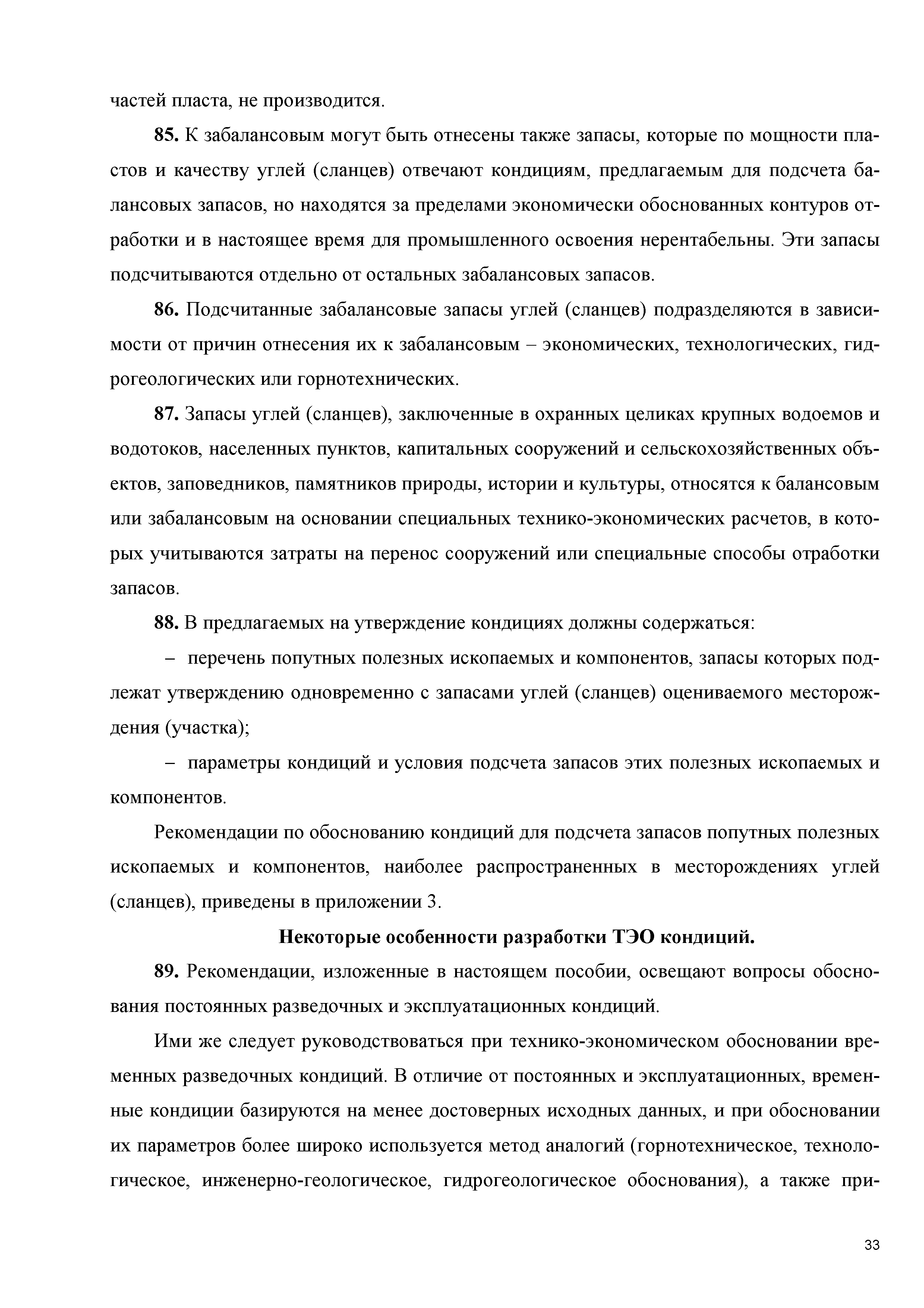 частей пласта, не производится.

85. К забалансовым могут быть отнесены также запасы, которые по мощности пластов и качеству углей (сланцев) отвечают кондициям, предлагаемым для подсчета балансовых запасов, но находятся за пределами экономически обоснованных контуров отработки и в настоящее время для промышленного освоения нерентабельны. Эти запасы подсчитываются отдельно от остальных забалансовых запасов.

86. Подсчитанные забалансовые запасы углей (сланцев) подразделяются в зависимости от причин отнесения их к забалансовым – экономических, технологических, гидрогеологических или горнотехнических.

87. Запасы углей (сланцев), заключенные в охранных целиках крупных водоемов и водотоков, населенных пунктов, капитальных сооружений и сельскохозяйственных объектов, заповедников, памятников природы, истории и культуры, относятся к балансовым или забалансовым на основании специальных технико-экономических расчетов, в которых учитываются затраты на перенос сооружений или специальные способы отработки запасов.

88. В предлагаемых на утверждение кондициях должны содержаться:

– перечень попутных полезных ископаемых и компонентов, запасы которых подлежат утверждению одновременно с запасами углей (сланцев) оцениваемого месторождения (участка);

– параметры кондиций и условия подсчета запасов этих полезных ископаемых и компонентов.

Рекомендации по обоснованию кондиций для подсчета запасов попутных полезных ископаемых и компонентов, наиболее распространенных в месторождениях углей (сланцев), приведены в приложении 3.

Некоторые особенности разработки ТЭО кондиций.

89. Рекомендации, изложенные в настоящем пособии, освещают вопросы обоснования постоянных разведочных и эксплуатационных кондиций.

Ими же следует руководствоваться при технико-экономическом обосновании временных разведочных кондиций. В отличие от постоянных и эксплуатационных, временные кондиции базируются на менее достоверных исходных данных, и при обосновании их параметров более широко используется метод аналогий (горнотехническое, технологическое, инженерно-геологическое, гидрогеологическое обоснования), а также при-

33